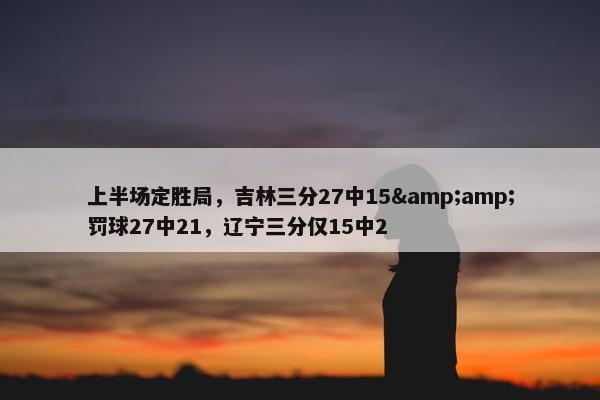 上半场定胜局，吉林三分27中15&amp;amp;罚球27中21，辽宁三分仅15中2